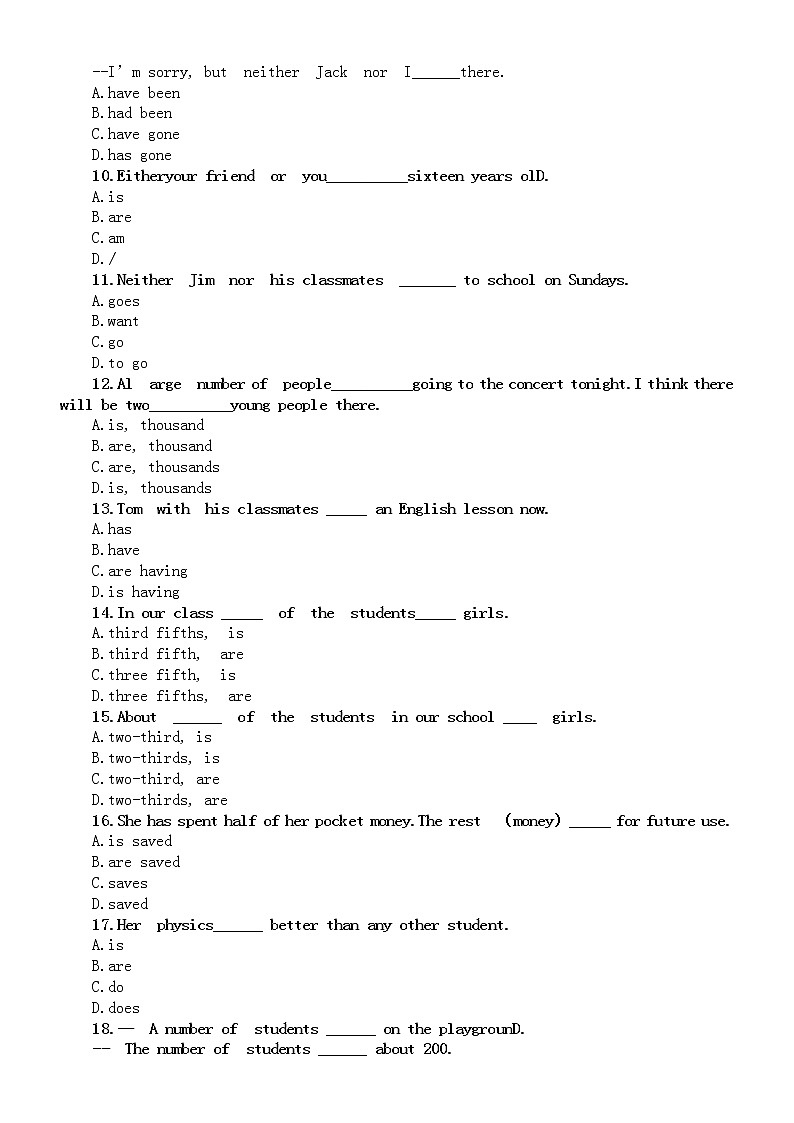 --I' m sorry, but neither Jack nor I______there.
A.have been
B.had been
C.have gone
D.has gone
10.Eitheryour friend or you__________sixteen years olD.
A.is
B.are
C.am
D./
11.Neither Jim nor his classmates _______ to school on Sundays.
A.goes
B.want
C.go
D.to go
12.Al arge number of people__________going to the concert tonight.I think there will be two__________young people there.
A.is, thousand
B.are, thousand
C.are, thousands
D.is, thousands
13.Tom with his classmates _____ an English lesson now.
A.has
B.have
C.are having
D.is having
14.In our class _____ of the students_____ girls.
A.third fifths, is
B.third fifth, are
C.three fifth, is
D.three fifths, are
15.About ______ of the students in our school ____ girls.
A.two-third, is
B.two-thirds, is
C.two-third, are
D.two-thirds, are
16.She has spent half of her pocket money.The rest (money) _____ for future use.
A.is saved
B.are saved
C.saves
D.saved
17.Her physics______ better than any other student.
A.is
B.are
C.do
D.does
18.— A number of students ______ on the playgrounD.
-- The number of students ______ about 200.